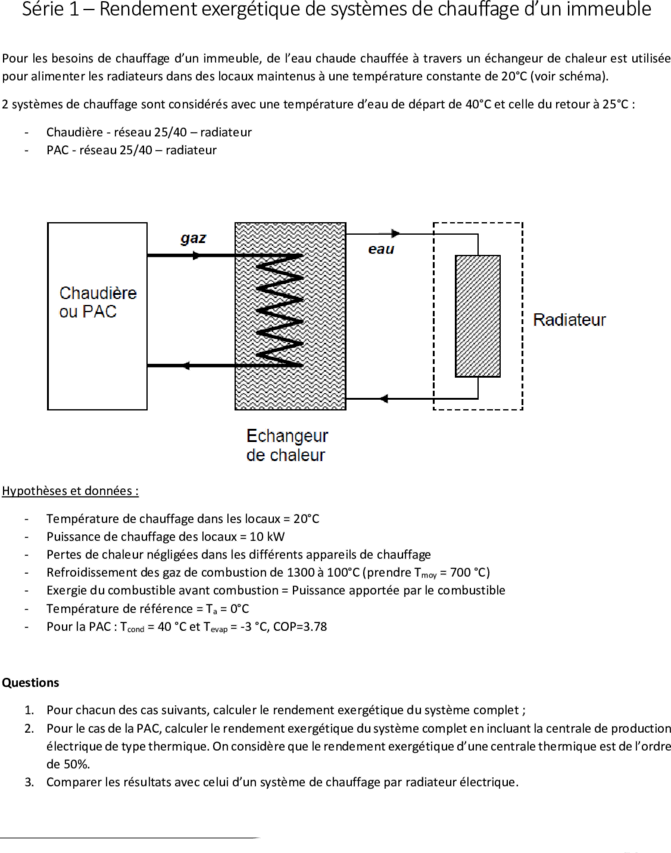 Série 1 – Rendement exergétique de systèmes de chauffage d'un immeuble

Pour les besoins de chauffage d'un immeuble, de l'eau chaude chauffée à travers un échangeur de chaleur est utilisée pour alimenter les radiateurs dans des locaux maintenus à une température constante de 20°C (voir schéma).

2 systèmes de chauffage sont considérés avec une température d'eau de départ de 40°C et celle du retour à 25°C :

- Chaudière - réseau 25/40 – radiateur
- PAC - réseau 25/40 – radiateur

gaz

eau

Chaudière ou PAC

Radiateur

Echangeur de chaleur

Hypothèses et données :

- Température de chauffage dans les locaux = 20°C
- Puissance de chauffage des locaux = 10 kW
- Pertes de chaleur négligées dans les différents appareils de chauffage
- Refroidissement des gaz de combustion de 1300 à 100°C (prendre $T_{moy}$ = 700 °C)
- Exergie du combustible avant combustion = Puissance apportée par le combustible
- Température de référence = $T_a$ = 0°C
- Pour la PAC : $T_{cond}$ = 40 °C et $T_{evap}$ = -3 °C, COP=3.78

Questions

1. Pour chacun des cas suivants, calculer le rendement exergétique du système complet ;
2. Pour le cas de la PAC, calculer le rendement exergétique du système complet en incluant la centrale de production électrique de type thermique. On considère que le rendement exergétique d'une centrale thermique est de l'ordre de 50%.
3. Comparer les résultats avec celui d'un système de chauffage par radiateur électrique.